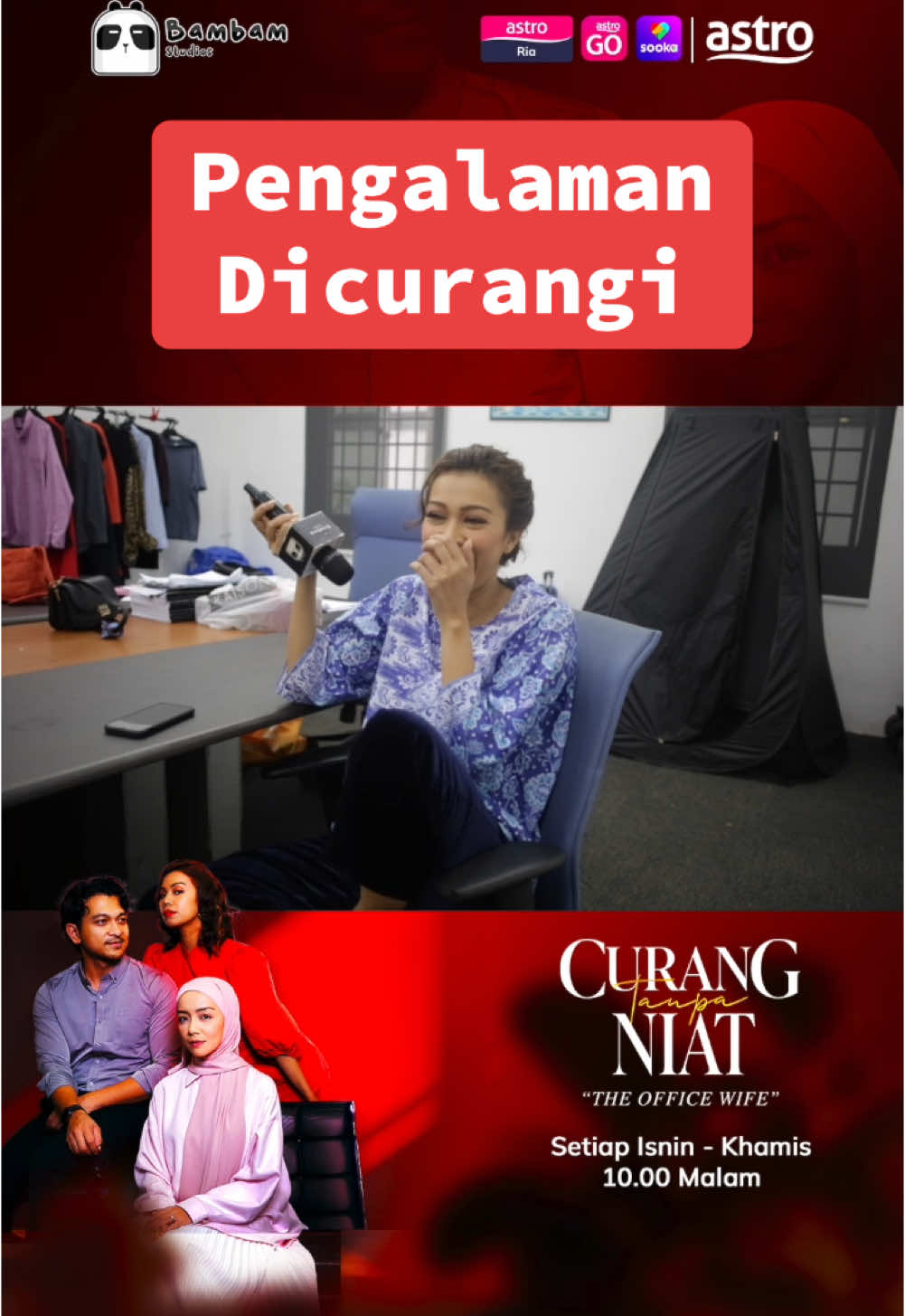 Bambam Studios

astro Ria astro GO sooka astro

Pengalaman Dicurangi

CURANG tanpa NIAT
"THE OFFICE WIFE"

Setiap Isnin - Khamis
10.00 Malam